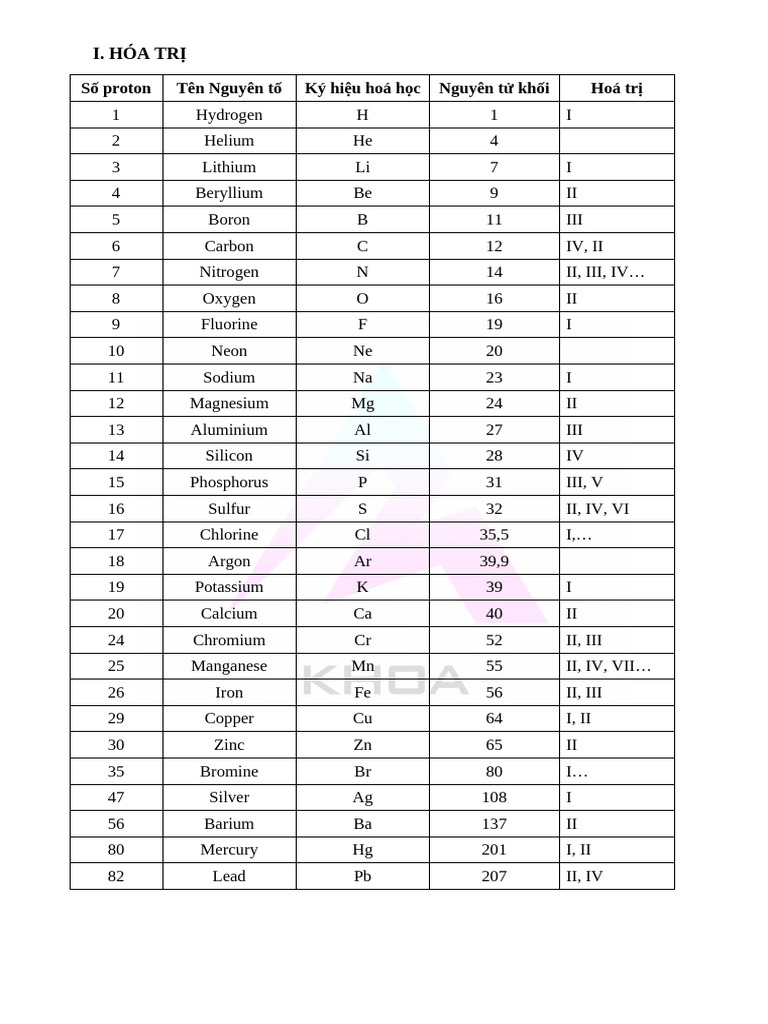 I. HÓA TRỊ

| Số proton | Tên Nguyên tố | Ký hiệu hoá học | Nguyên tử khối | Hoá trị |
|---|---|---|---|---|
| 1 | Hydrogen | H | 1 | I |
| 2 | Helium | He | 4 | |
| 3 | Lithium | Li | 7 | I |
| 4 | Beryllium | Be | 9 | II |
| 5 | Boron | B | 11 | III |
| 6 | Carbon | C | 12 | IV, II |
| 7 | Nitrogen | N | 14 | II, III, IV… |
| 8 | Oxygen | O | 16 | II |
| 9 | Fluorine | F | 19 | I |
| 10 | Neon | Ne | 20 | |
| 11 | Sodium | Na | 23 | I |
| 12 | Magnesium | Mg | 24 | II |
| 13 | Aluminium | Al | 27 | III |
| 14 | Silicon | Si | 28 | IV |
| 15 | Phosphorus | P | 31 | III, V |
| 16 | Sulfur | S | 32 | II, IV, VI |
| 17 | Chlorine | Cl | 35,5 | I,… |
| 18 | Argon | Ar | 39,9 | |
| 19 | Potassium | K | 39 | I |
| 20 | Calcium | Ca | 40 | II |
| 24 | Chromium | Cr | 52 | II, III |
| 25 | Manganese | Mn | 55 | II, IV, VII… |
| 26 | Iron | Fe | 56 | II, III |
| 29 | Copper | Cu | 64 | I, II |
| 30 | Zinc | Zn | 65 | II |
| 35 | Bromine | Br | 80 | I… |
| 47 | Silver | Ag | 108 | I |
| 56 | Barium | Ba | 137 | II |
| 80 | Mercury | Hg | 201 | I, II |
| 82 | Lead | Pb | 207 | II, IV |

KHOA